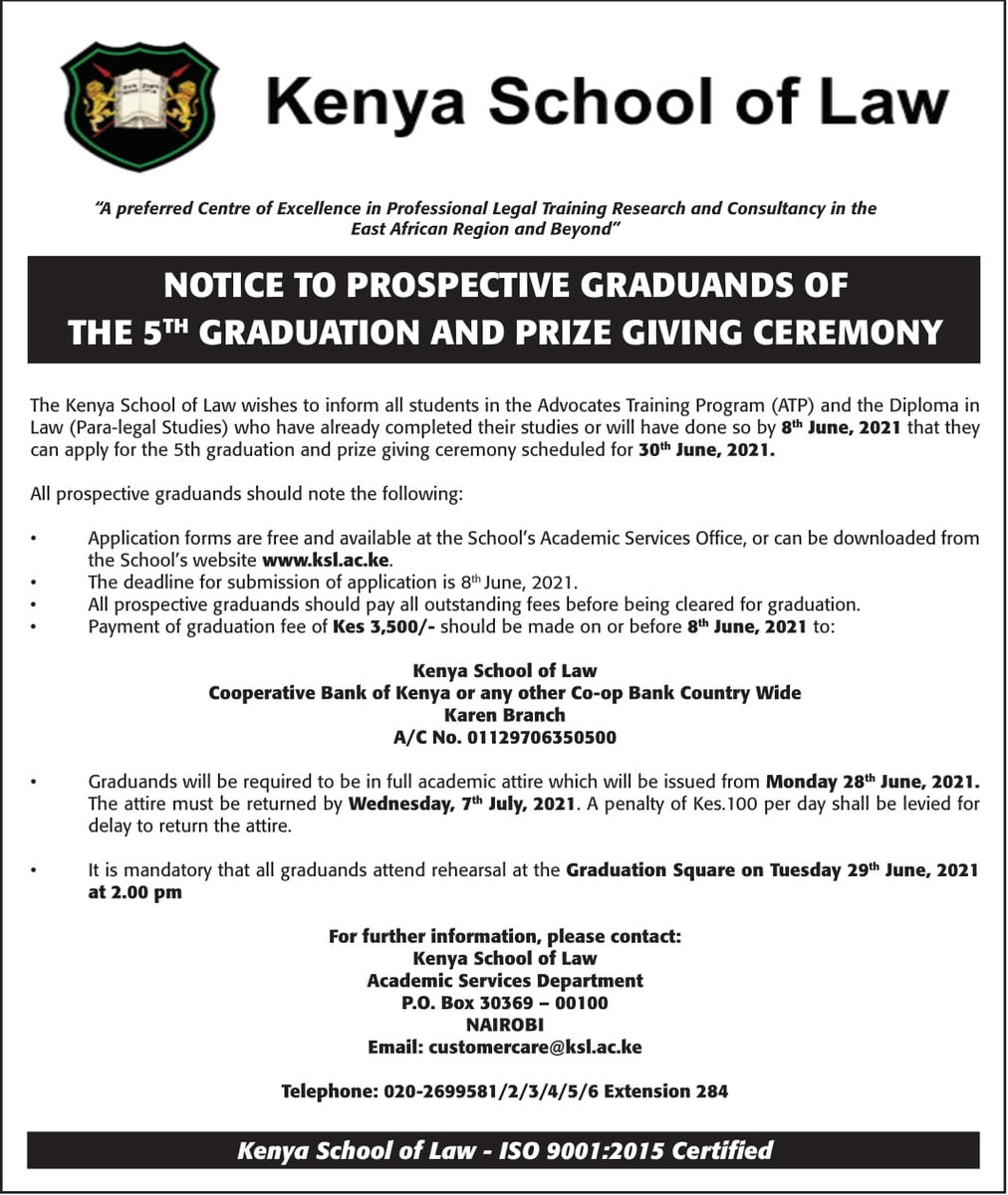 Kenya School of Law

"A preferred Centre of Excellence in Professional Legal Training Research and Consultancy in the East African Region and Beyond"

NOTICE TO PROSPECTIVE GRADUANDS OF THE 5$^{TH}$ GRADUATION AND PRIZE GIVING CEREMONY

The Kenya School of Law wishes to inform all students in the Advocates Training Program (ATP) and the Diploma in Law (Para-legal Studies) who have already completed their studies or will have done so by 8$^{th}$ June, 2021 that they can apply for the 5th graduation and prize giving ceremony scheduled for 30$^{th}$ June, 2021.

All prospective graduands should note the following:

• Application forms are free and available at the School's Academic Services Office, or can be downloaded from the School's website www.ksl.ac.ke.
• The deadline for submission of application is 8$^{th}$ June, 2021.
• All prospective graduands should pay all outstanding fees before being cleared for graduation.
• Payment of graduation fee of Kes 3,500/- should be made on or before 8$^{th}$ June, 2021 to:

Kenya School of Law
Cooperative Bank of Kenya or any other Co-op Bank Country Wide
Karen Branch
A/C No. 01129706350500

• Graduands will be required to be in full academic attire which will be issued from Monday 28$^{th}$ June, 2021. The attire must be returned by Wednesday, 7$^{th}$ July, 2021. A penalty of Kes.100 per day shall be levied for delay to return the attire.

• It is mandatory that all graduands attend rehearsal at the Graduation Square on Tuesday 29$^{th}$ June, 2021 at 2.00 pm

For further information, please contact:
Kenya School of Law
Academic Services Department
P.O. Box 30369 – 00100
NAIROBI
Email: customercare@ksl.ac.ke

Telephone: 020-2699581/2/3/4/5/6 Extension 284

Kenya School of Law - ISO 9001:2015 Certified